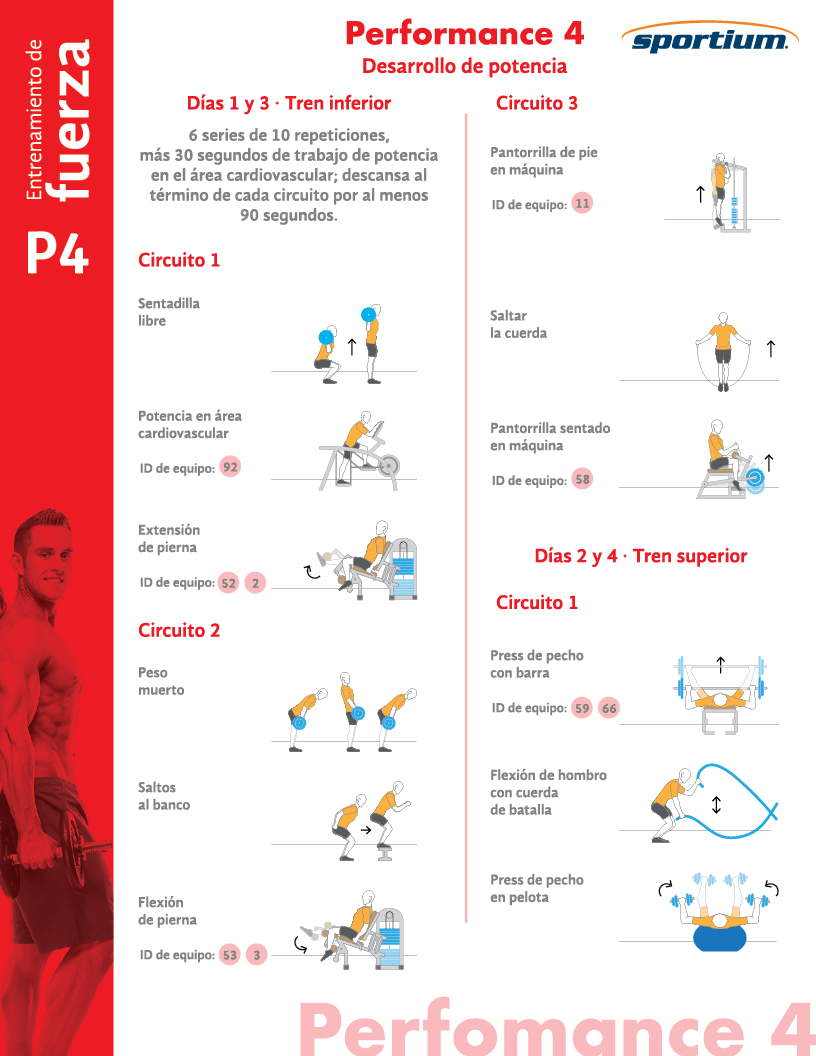 Entrenamiento de
fuerza

P4

Performance 4
Desarrollo de potencia

sportium.

Días 1 y 3 · Tren inferior

6 series de 10 repeticiones, más 30 segundos de trabajo de potencia en el área cardiovascular; descansa al término de cada circuito por al menos 90 segundos.

Circuito 1

Sentadilla libre

Potencia en área cardiovascular
ID de equipo: 92

Extensión de pierna
ID de equipo: 52 2

Circuito 2

Peso muerto

Saltos al banco

Flexión de pierna
ID de equipo: 53 3

Circuito 3

Pantorrilla de pie en máquina
ID de equipo: 11

Saltar la cuerda

Pantorrilla sentado en máquina
ID de equipo: 58

Días 2 y 4 · Tren superior

Circuito 1

Press de pecho con barra
ID de equipo: 59 66

Flexión de hombro con cuerda de batalla

Press de pecho en pelota

Perfomance 4